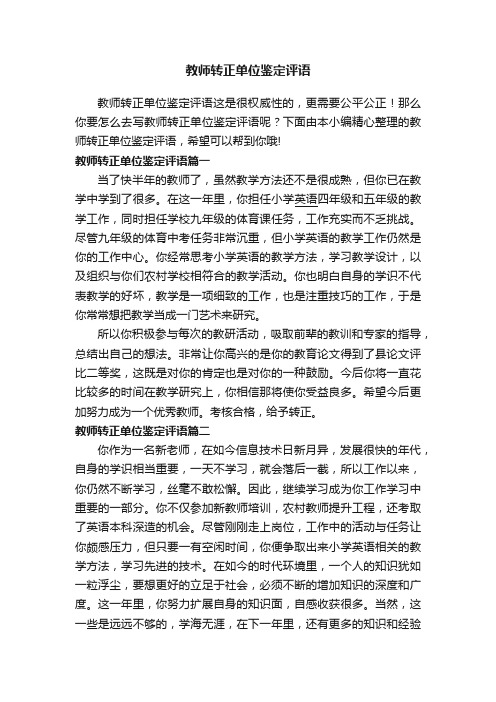 教师转正单位鉴定评语

教师转正单位鉴定评语这是很权威性的，更需要公平公正！那么你要怎么去写教师转正单位鉴定评语呢？下面由本小编精心整理的教师转正单位鉴定评语，希望可以帮到你哦!

教师转正单位鉴定评语篇一

当了快半年的教师了，虽然教学方法还不是很成熟，但你已在教学中学到了很多。在这一年里，你担任小学英语四年级和五年级的教学工作，同时担任学校九年级的体育课任务，工作充实而不乏挑战。尽管九年级的体育中考任务非常沉重，但小学英语的教学工作仍然是你的工作中心。你经常思考小学英语的教学方法，学习教学设计，以及组织与你们农村学校相符合的教学活动。你也明白自身的学识不代表教学的好坏，教学是一项细致的工作，也是注重技巧的工作，于是你常常想把教学当成一门艺术来研究。

所以你积极参与每次的教研活动，吸取前辈的教训和专家的指导，总结出自己的想法。非常让你高兴的是你的教育论文得到了县论文评比二等奖，这既是对你的肯定也是对你的一种鼓励。今后你将一直花比较多的时间在教学研究上，你相信那将使你受益良多。希望今后更加努力成为一个优秀教师。考核合格，给予转正。

教师转正单位鉴定评语篇二

你作为一名新老师，在如今信息技术日新月异，发展很快的年代，自身的学识相当重要，一天不学习，就会落后一截，所以工作以来，你仍然不断学习，丝毫不敢松懈。因此，继续学习成为你工作学习中重要的一部分。你不仅参加新教师培训，农村教师提升工程，还考取了英语本科深造的机会。尽管刚刚走上岗位，工作中的活动与任务让你颇感压力，但只要一有空闲时间，你便争取出来小学英语相关的教学方法，学习先进的技术。在如今的时代环境里，一个人的知识犹如一粒浮尘，要想更好的立足于社会，必须不断的增加知识的深度和广度。这一年里，你努力扩展自身的知识面，自感收获很多。当然，这一些是远远不够的，学海无涯，在下一年里，还有更多的知识和经验